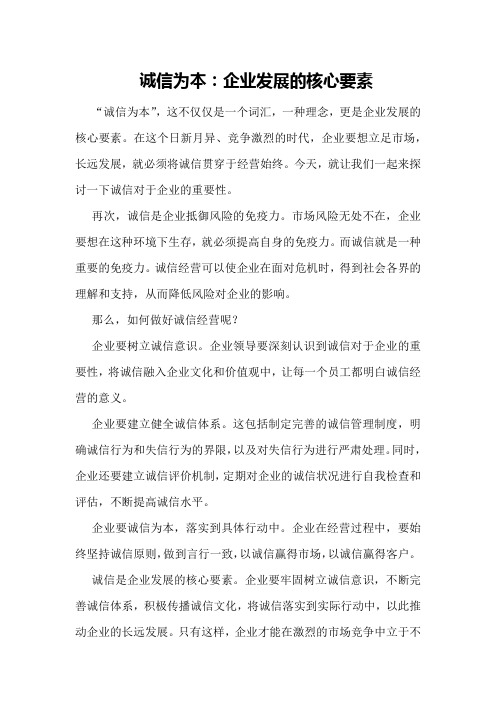 诚信为本：企业发展的核心要素

“诚信为本”，这不仅仅是一个词汇，一种理念，更是企业发展的核心要素。在这个日新月异、竞争激烈的时代，企业要想立足市场，长远发展，就必须将诚信贯穿于经营始终。今天，就让我们一起来探讨一下诚信对于企业的重要性。

再次，诚信是企业抵御风险的免疫力。市场风险无处不在，企业要想在这种环境下生存，就必须提高自身的免疫力。而诚信就是一种重要的免疫力。诚信经营可以使企业在面对危机时，得到社会各界的理解和支持，从而降低风险对企业的影响。

那么，如何做好诚信经营呢？

企业要树立诚信意识。企业领导要深刻认识到诚信对于企业的重要性，将诚信融入企业文化和价值观中，让每一个员工都明白诚信经营的意义。

企业要建立健全诚信体系。这包括制定完善的诚信管理制度，明确诚信行为和失信行为的界限，以及对失信行为进行严肃处理。同时，企业还要建立诚信评价机制，定期对企业的诚信状况进行自我检查和评估，不断提高诚信水平。

企业要诚信为本，落实到具体行动中。企业在经营过程中，要始终坚持诚信原则，做到言行一致，以诚信赢得市场，以诚信赢得客户。

诚信是企业发展的核心要素。企业要牢固树立诚信意识，不断完善诚信体系，积极传播诚信文化，将诚信落实到实际行动中，以此推动企业的长远发展。只有这样，企业才能在激烈的市场竞争中立于不